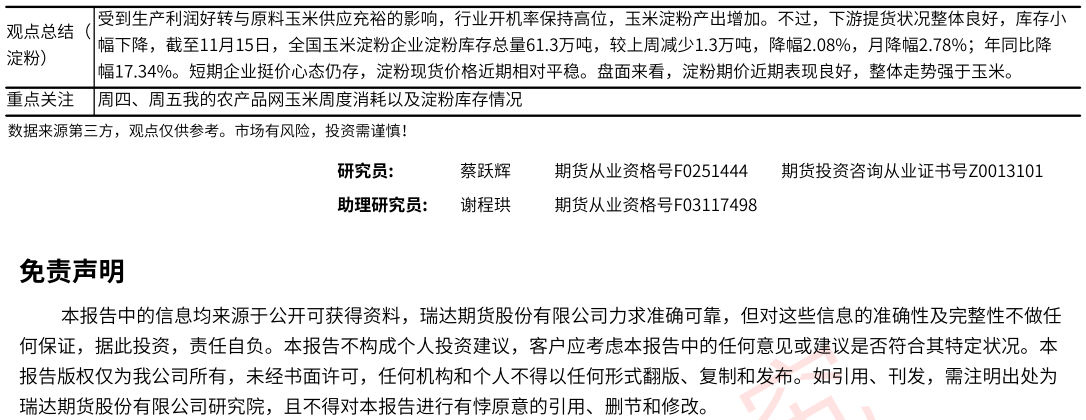 | 观点总结（淀粉） | 受到生产利润好转与原料玉米供应充裕的影响，行业开机率保持高位，玉米淀粉产出增加。不过，下游提货状况整体良好，库存小幅下降，截至11月15日，全国玉米淀粉企业淀粉库存总量61.3万吨，较上周减少1.3万吨，降幅2.08%，月降幅2.78%；年同比降幅17.34%。短期企业挺价心态仍存，淀粉现货价格近期相对平稳。盘面来看，淀粉期价近期表现良好，整体走势强于玉米。 |
|---|---|
| 重点关注 | 周四、周五我的农产品网玉米周度消耗以及淀粉库存情况 |

数据来源第三方，观点仅供参考。市场有风险，投资需谨慎！

研究员： 蔡跃辉 期货从业资格号F0251444 期货投资咨询从业证书号Z0013101

助理研究员： 谢程珙 期货从业资格号F03117498

免责声明

本报告中的信息均来源于公开可获得资料，瑞达期货股份有限公司力求准确可靠，但对这些信息的准确性及完整性不做任何保证，据此投资，责任自负。本报告不构成个人投资建议，客户应考虑本报告中的任何意见或建议是否符合其特定状况。本报告版权仅为我公司所有，未经书面许可，任何机构和个人不得以任何形式翻版、复制和发布。如引用、刊发，需注明出处为瑞达期货股份有限公司研究院，且不得对本报告进行有悖原意的引用、删节和修改。